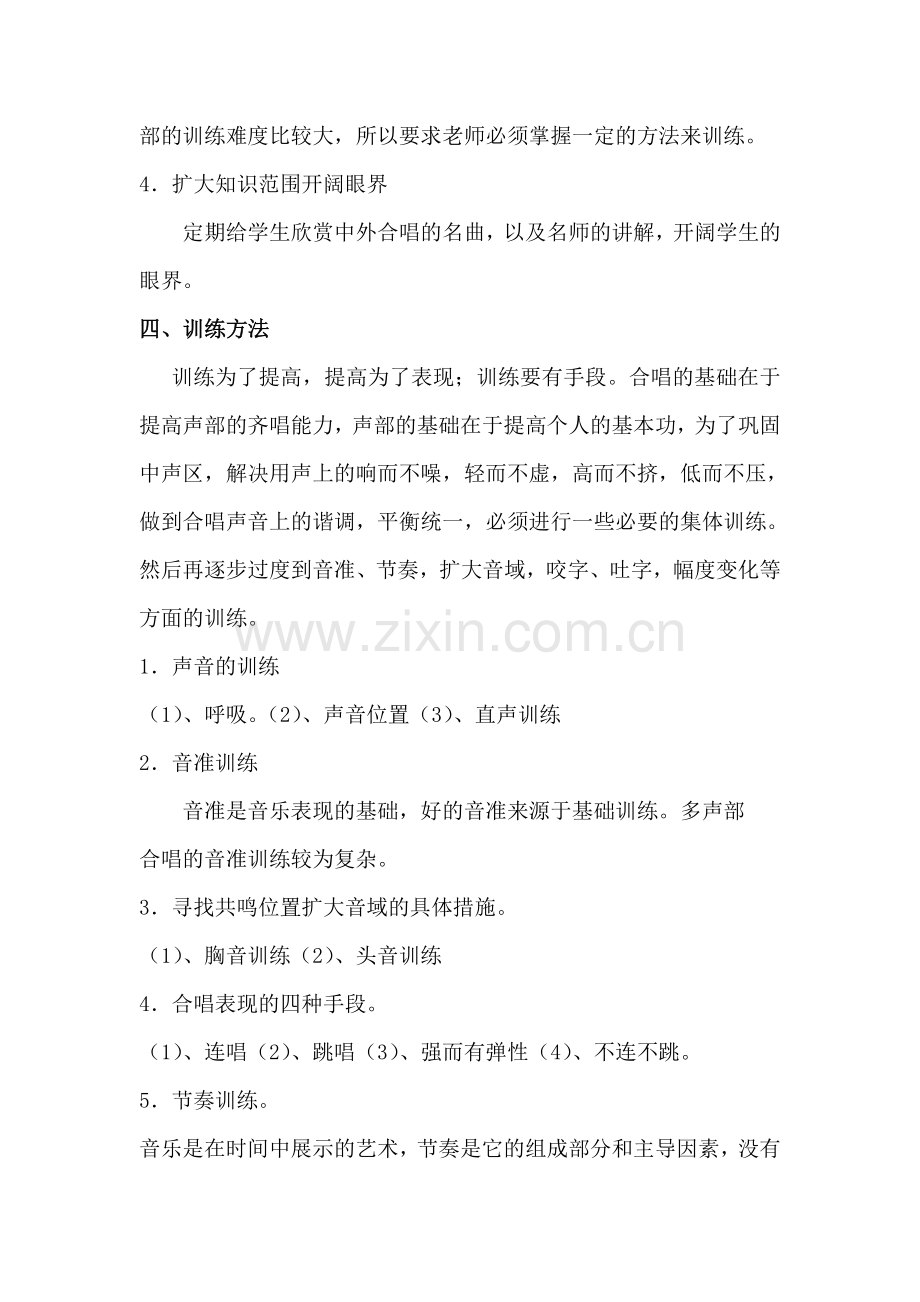 部的训练难度比较大，所以要求老师必须掌握一定的方法来训练。

4．扩大知识范围开阔眼界

定期给学生欣赏中外合唱的名曲，以及名师的讲解，开阔学生的眼界。

四、训练方法

训练为了提高，提高为了表现；训练要有手段。合唱的基础在于提高声部的齐唱能力，声部的基础在于提高个人的基本功，为了巩固中声区，解决用声上的响而不噪，轻而不虚，高而不挤，低而不压，做到合唱声音上的谐调，平衡统一，必须进行一些必要的集体训练。然后再逐步过度到音准、节奏，扩大音域，咬字、吐字，幅度变化等方面的训练。

www.zixin.com.cn

1．声音的训练

（1）、呼吸。（2）、声音位置（3）、直声训练

2．音准训练

音准是音乐表现的基础，好的音准来源于基础训练。多声部合唱的音准训练较为复杂。

3．寻找共鸣位置扩大音域的具体措施。

（1）、胸音训练（2）、头音训练

4．合唱表现的四种手段。

（1）、连唱（2）、跳唱（3）、强而有弹性（4）、不连不跳。

5．节奏训练。

音乐是在时间中展示的艺术，节奏是它的组成部分和主导因素，没有